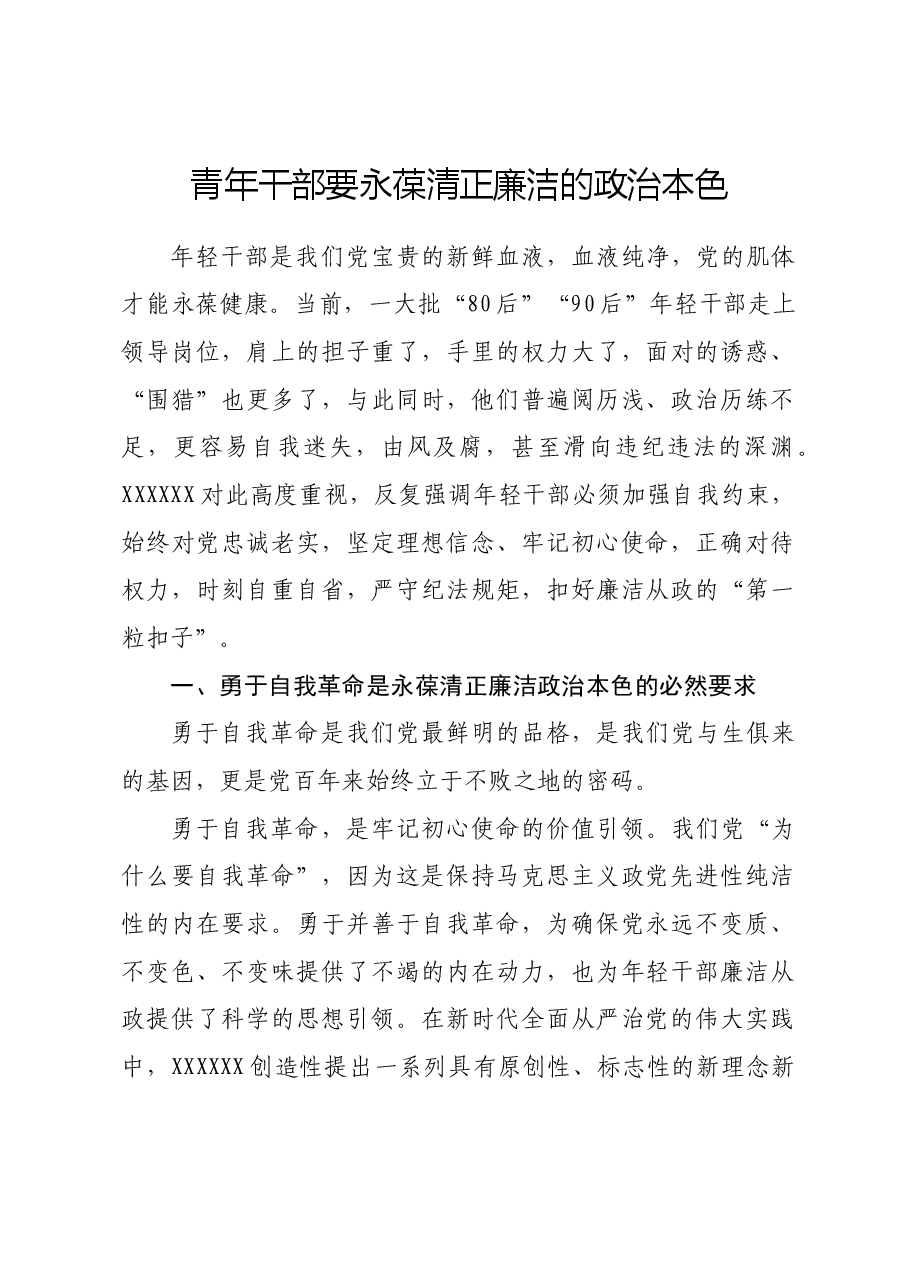 青年干部要永葆清正廉洁的政治本色

年轻干部是我们党宝贵的新鲜血液，血液纯净，党的肌体才能永葆健康。当前，一大批“80后”“90后”年轻干部走上领导岗位，肩上的担子重了，手里的权力大了，面对的诱惑、“围猎”也更多了，与此同时，他们普遍阅历浅、政治历练不足，更容易自我迷失，由风及腐，甚至滑向违纪违法的深渊。XXXXXX对此高度重视，反复强调年轻干部必须加强自我约束，始终对党忠诚老实，坚定理想信念、牢记初心使命，正确对待权力，时刻自重自省，严守纪法规矩，扣好廉洁从政的“第一粒扣子”。

一、勇于自我革命是永葆清正廉洁政治本色的必然要求

勇于自我革命是我们党最鲜明的品格，是我们党与生俱来的基因，更是党百年来始终立于不败之地的密码。

勇于自我革命，是牢记初心使命的价值引领。我们党“为什么要自我革命”，因为这是保持马克思主义政党先进性纯洁性的内在要求。勇于并善于自我革命，为确保党永远不变质、不变色、不变味提供了不竭的内在动力，也为年轻干部廉洁从政提供了科学的思想引领。在新时代全面从严治党的伟大实践中，XXXXXX创造性提出一系列具有原创性、标志性的新理念新